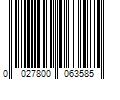 0 027800 063585